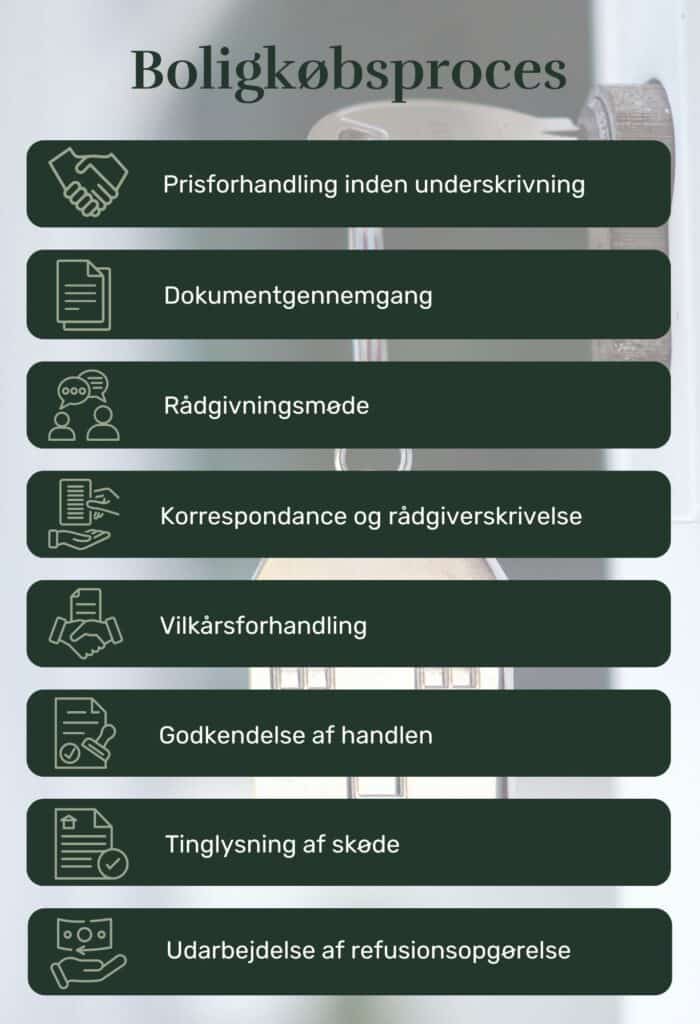 Boligkøbsproces

Prisforhandling inden underskrivning

Dokumentgennemgang

Rådgivningsmøde

Korrespondance og rådgiverskrivelse

Vilkårsforhandling

Godkendelse af handlen

Tinglysning af skøde

Udarbejdelse af refusionsopgørelse